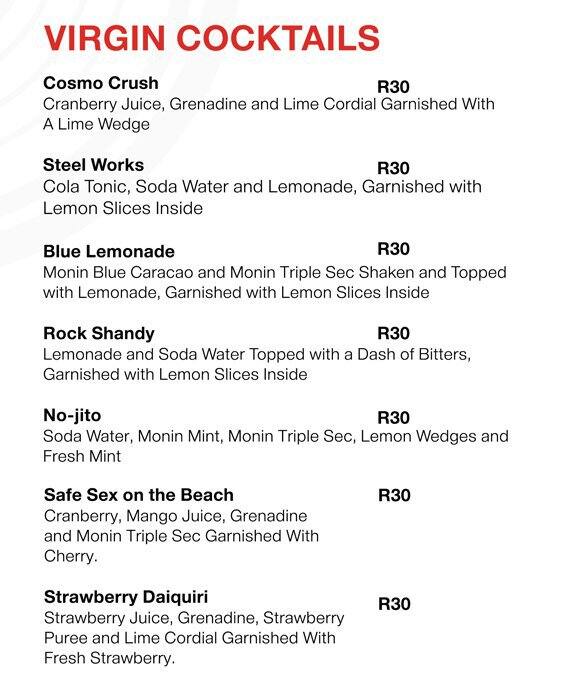 VIRGIN COCKTAILS

Cosmo Crush R30
Cranberry Juice, Grenadine and Lime Cordial Garnished With A Lime Wedge

Steel Works R30
Cola Tonic, Soda Water and Lemonade, Garnished with Lemon Slices Inside

Blue Lemonade R30
Monin Blue Caracao and Monin Triple Sec Shaken and Topped with Lemonade, Garnished with Lemon Slices Inside

Rock Shandy R30
Lemonade and Soda Water Topped with a Dash of Bitters, Garnished with Lemon Slices Inside

No-jito R30
Soda Water, Monin Mint, Monin Triple Sec, Lemon Wedges and Fresh Mint

Safe Sex on the Beach R30
Cranberry, Mango Juice, Grenadine and Monin Triple Sec Garnished With Cherry.

Strawberry Daiquiri R30
Strawberry Juice, Grenadine, Strawberry Puree and Lime Cordial Garnished With Fresh Strawberry.